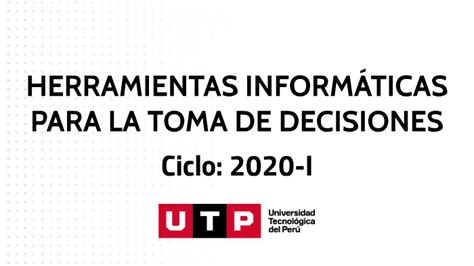 HERRAMIENTAS INFORMÁTICAS PARA LA TOMA DE DECISIONES

Ciclo: 2020-I

UTP Universidad Tecnológica del Perú